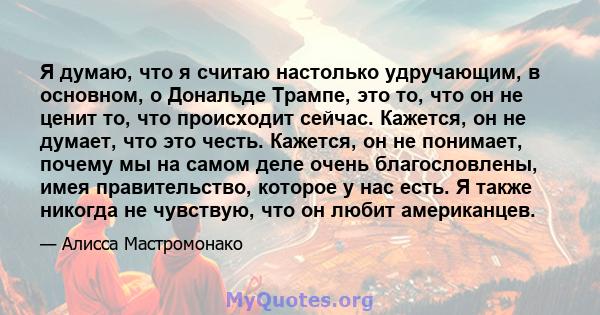 Я думаю, что я считаю настолько удручающим, в основном, о Дональде Трампе, это то, что он не ценит то, что происходит сейчас. Кажется, он не думает, что это честь. Кажется, он не понимает, почему мы на самом деле очень благословлены, имея правительство, которое у нас есть. Я также никогда не чувствую, что он любит американцев.

— Алисса Мастромонако

MyQuotes.org